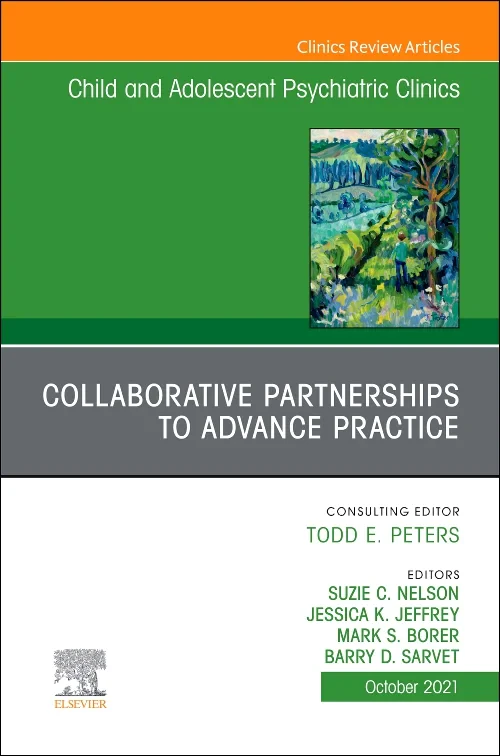 Clinics Review Articles

Child and Adolescent Psychiatric Clinics

COLLABORATIVE PARTNERSHIPS TO ADVANCE PRACTICE

CONSULTING EDITOR
TODD E. PETERS

EDITORS
SUZIE C. NELSON
JESSICA K. JEFFREY
MARK S. BORER
BARRY D. SARVET

October 2021

ELSEVIER